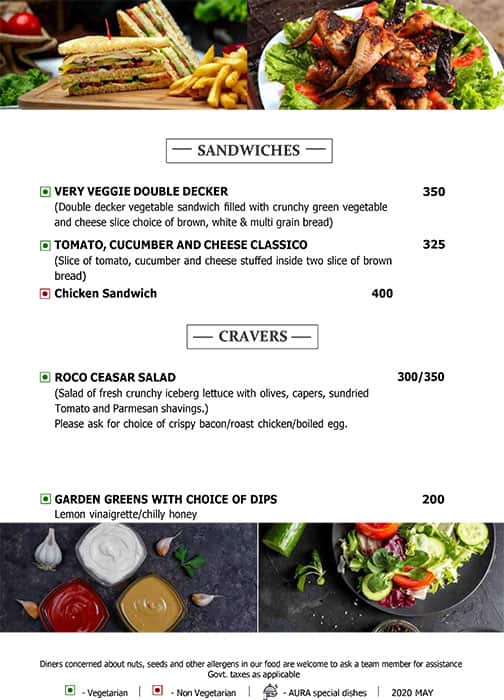 — SANDWICHES —

VERY VEGGIE DOUBLE DECKER 350
(Double decker vegetable sandwich filled with crunchy green vegetable and cheese slice choice of brown, white & multi grain bread)

TOMATO, CUCUMBER AND CHEESE CLASSICO 325
(Slice of tomato, cucumber and cheese stuffed inside two slice of brown bread)

Chicken Sandwich 400

— CRAVERS —

ROCO CEASAR SALAD 300/350
(Salad of fresh crunchy iceberg lettuce with olives, capers, sundried Tomato and Parmesan shavings.)
Please ask for choice of crispy bacon/roast chicken/boiled egg.

GARDEN GREENS WITH CHOICE OF DIPS 200
Lemon vinaigrette/chilly honey

Diners concerned about nuts, seeds and other allergens in our food are welcome to ask a team member for assistance
Govt. taxes as applicable

- Vegetarian | - Non Vegetarian | - AURA special dishes | 2020 MAY